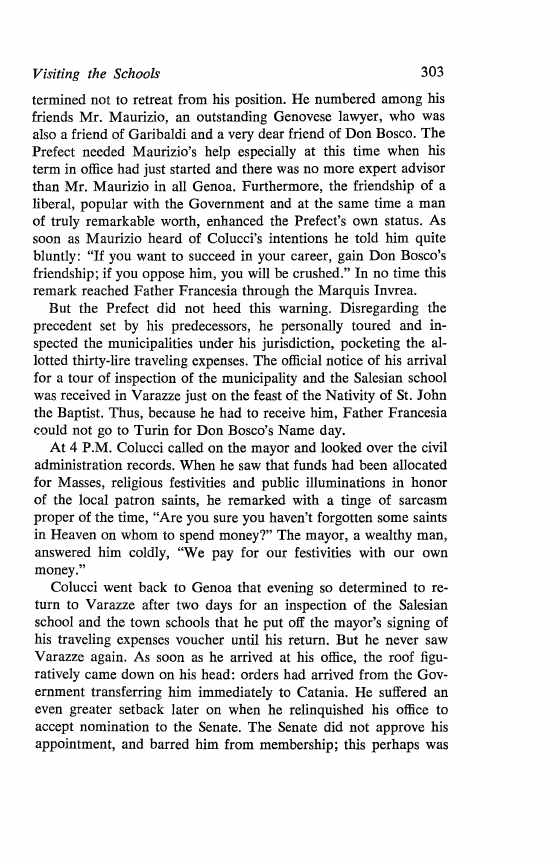 Visiting the Schools 303

termined not to retreat from his position. He numbered among his friends Mr. Maurizio, an outstanding Genovese lawyer, who was also a friend of Garibaldi and a very dear friend of Don Bosco. The Prefect needed Maurizio's help especially at this time when his term in office had just started and there was no more expert advisor than Mr. Maurizio in all Genoa. Furthermore, the friendship of a liberal, popular with the Government and at the same time a man of truly remarkable worth, enhanced the Prefect's own status. As soon as Maurizio heard of Colucci's intentions he told him quite bluntly: "If you want to succeed in your career, gain Don Bosco's friendship; if you oppose him, you will be crushed." In no time this remark reached Father Francesia through the Marquis Invrea.

But the Prefect did not heed this warning. Disregarding the precedent set by his predecessors, he personally toured and inspected the municipalities under his jurisdiction, pocketing the allotted thirty-lire traveling expenses. The official notice of his arrival for a tour of inspection of the municipality and the Salesian school was received in Varazze just on the feast of the Nativity of St. John the Baptist. Thus, because he had to receive him, Father Francesia could not go to Turin for Don Bosco's Name day.

At 4 P.M. Colucci called on the mayor and looked over the civil administration records. When he saw that funds had been allocated for Masses, religious festivities and public illuminations in honor of the local patron saints, he remarked with a tinge of sarcasm proper of the time, "Are you sure you haven't forgotten some saints in Heaven on whom to spend money?" The mayor, a wealthy man, answered him coldly, "We pay for our festivities with our own money."

Colucci went back to Genoa that evening so determined to return to Varazze after two days for an inspection of the Salesian school and the town schools that he put off the mayor's signing of his traveling expenses voucher until his return. But he never saw Varazze again. As soon as he arrived at his office, the roof figuratively came down on his head: orders had arrived from the Government transferring him immediately to Catania. He suffered an even greater setback later on when he relinquished his office to accept nomination to the Senate. The Senate did not approve his appointment, and barred him from membership; this perhaps was